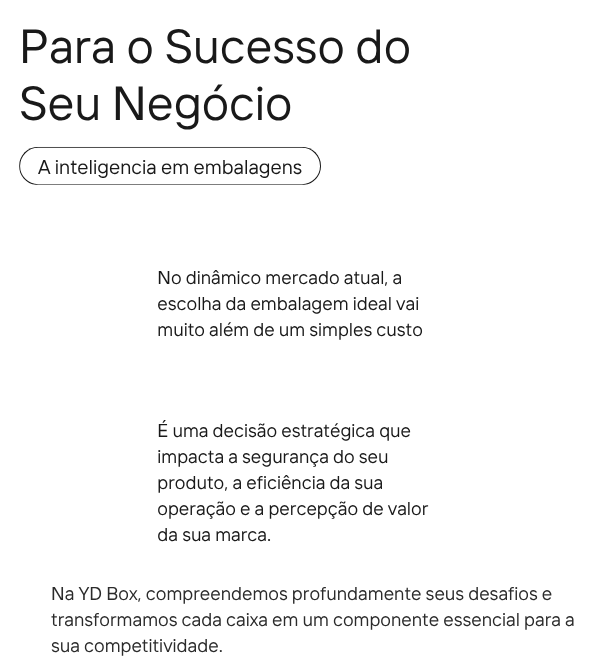 Para o Sucesso do Seu Negócio

A inteligencia em embalagens

No dinâmico mercado atual, a escolha da embalagem ideal vai muito além de um simples custo

É uma decisão estratégica que impacta a segurança do seu produto, a eficiência da sua operação e a percepção de valor da sua marca.

Na YD Box, compreendemos profundamente seus desafios e transformamos cada caixa em um componente essencial para a sua competitividade.